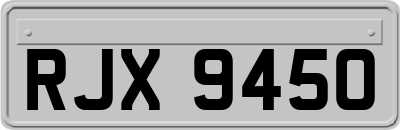 RJX 9450